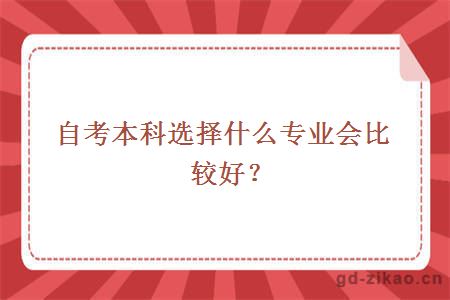 自考本科选择什么专业会比较好？

gd-zikao.cn